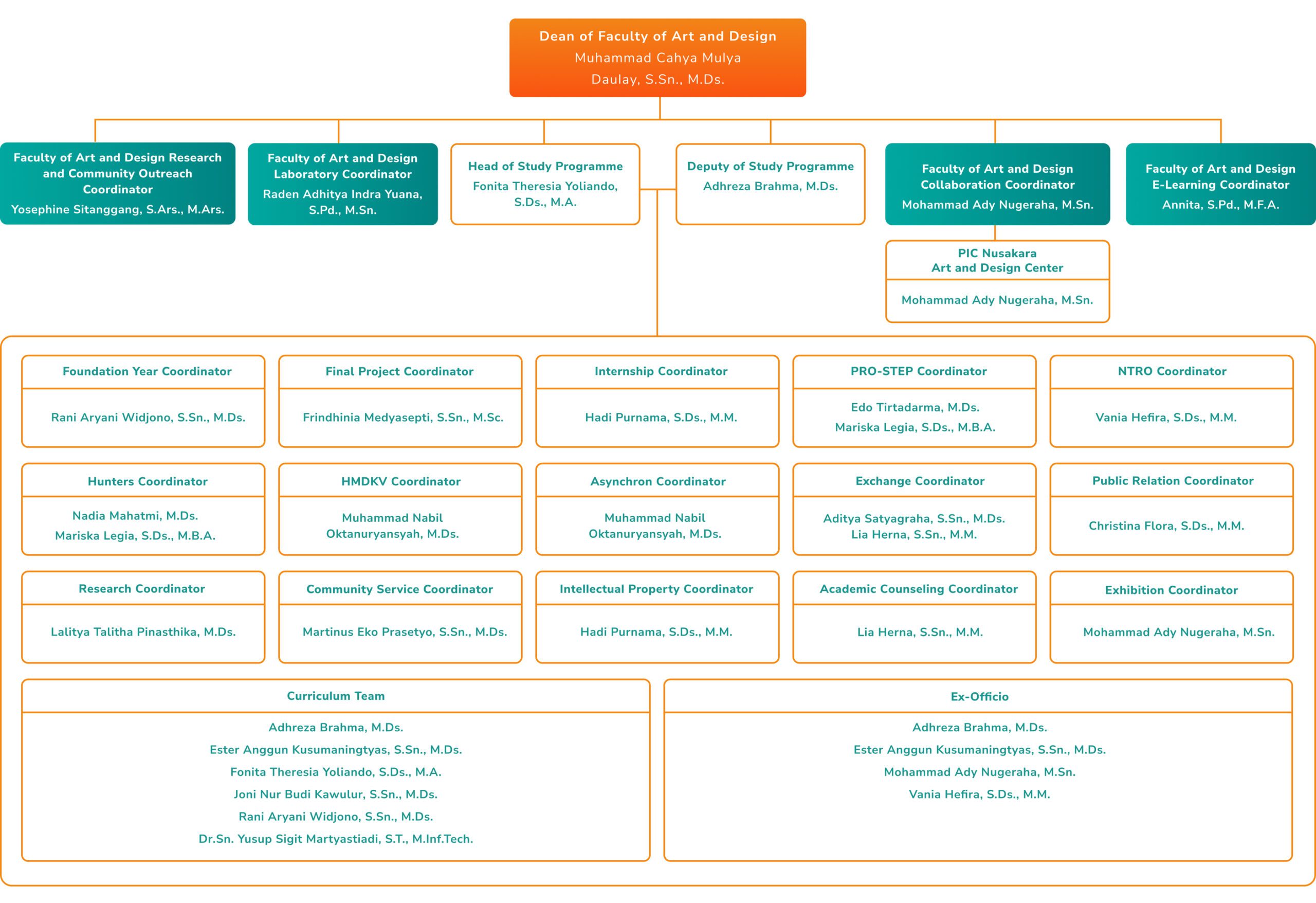 Dean of Faculty of Art and Design
Muhammad Cahya Mulya Daulay, S.Sn., M.Ds.

Faculty of Art and Design Research and Community Outreach Coordinator
Yosephine Sitanggang, S.Ars., M.Ars.

Faculty of Art and Design Laboratory Coordinator
Raden Adhitya Indra Yuana, S.Pd., M.Sn.

Head of Study Programme
Fonita Theresia Yoliando, S.Ds., M.A.

Deputy of Study Programme
Adhreza Brahma, M.Ds.

Faculty of Art and Design Collaboration Coordinator
Mohammad Ady Nugeraha, M.Sn.

Faculty of Art and Design E-Learning Coordinator
Annita, S.Pd., M.F.A.

PIC Nusakara Art and Design Center
Mohammad Ady Nugeraha, M.Sn.

Foundation Year Coordinator
Rani Aryani Widjono, S.Sn., M.Ds.

Final Project Coordinator
Frindhinia Medyasepti, S.Sn., M.Sc.

Internship Coordinator
Hadi Purnama, S.Ds., M.M.

PRO-STEP Coordinator
Edo Tirtadarma, M.Ds.
Mariska Legia, S.Ds., M.B.A.

NTRO Coordinator
Vania Hefira, S.Ds., M.M.

Hunters Coordinator
Nadia Mahatmi, M.Ds.
Mariska Legia, S.Ds., M.B.A.

HMDKV Coordinator
Muhammad Nabil Oktanuryansyah, M.Ds.

Asynchron Coordinator
Muhammad Nabil Oktanuryansyah, M.Ds.

Exchange Coordinator
Aditya Satyagraha, S.Sn., M.Ds.
Lia Herna, S.Sn., M.M.

Public Relation Coordinator
Christina Flora, S.Ds., M.M.

Research Coordinator
Lalitya Talitha Pinasthika, M.Ds.

Community Service Coordinator
Martinus Eko Prasetyo, S.Sn., M.Ds.

Intellectual Property Coordinator
Hadi Purnama, S.Ds., M.M.

Academic Counseling Coordinator
Lia Herna, S.Sn., M.M.

Exhibition Coordinator
Mohammad Ady Nugeraha, M.Sn.

Curriculum Team
Adhreza Brahma, M.Ds.
Ester Anggun Kusumaningtyas, S.Sn., M.Ds.
Fonita Theresia Yoliando, S.Ds., M.A.
Joni Nur Budi Kawulur, S.Sn., M.Ds.
Rani Aryani Widjono, S.Sn., M.Ds.
Dr.Sn. Yusup Sigit Martyastiadi, S.T., M.Inf.Tech.

Ex-Officio
Adhreza Brahma, M.Ds.
Ester Anggun Kusumaningtyas, S.Sn., M.Ds.
Mohammad Ady Nugeraha, M.Sn.
Vania Hefira, S.Ds., M.M.